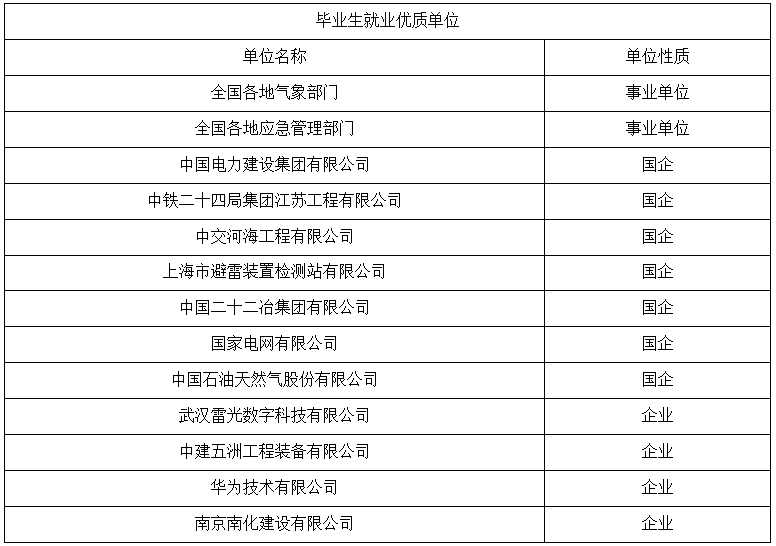 | 毕业生就业优质单位 | |
|---|---|
| 单位名称 | 单位性质 |
| 全国各地气象部门 | 事业单位 |
| 全国各地应急管理部门 | 事业单位 |
| 中国电力建设集团有限公司 | 国企 |
| 中铁二十四局集团江苏工程有限公司 | 国企 |
| 中交河海工程有限公司 | 国企 |
| 上海市避雷装置检测站有限公司 | 国企 |
| 中国二十二冶集团有限公司 | 国企 |
| 国家电网有限公司 | 国企 |
| 中国石油天然气股份有限公司 | 国企 |
| 武汉雷光数字科技有限公司 | 企业 |
| 中建五洲工程装备有限公司 | 企业 |
| 华为技术有限公司 | 企业 |
| 南京南化建设有限公司 | 企业 |